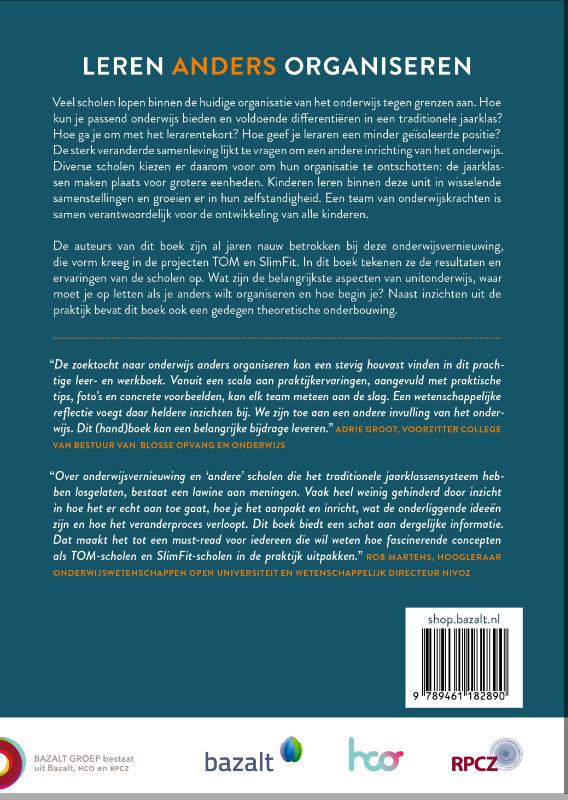 LEREN ANDERS ORGANISEREN

Veel scholen lopen binnen de huidige organisatie van het onderwijs tegen grenzen aan. Hoe kun je passend onderwijs bieden en voldoende differentiëren in een traditionele jaarklas? Hoe ga je om met het lerarentekort? Hoe geef je leraren een minder geïsoleerde positie? De sterk veranderde samenleving lijkt te vragen om een andere inrichting van het onderwijs. Diverse scholen kiezen er daarom voor om hun organisatie te ontschotten: de jaarklassen maken plaats voor grotere eenheden. Kinderen leren binnen deze unit in wisselende samenstellingen en groeien er in hun zelfstandigheid. Een team van onderwijskrachten is samen verantwoordelijk voor de ontwikkeling van alle kinderen.

De auteurs van dit boek zijn al jaren nauw betrokken bij deze onderwijsvernieuwing, die vorm kreeg in de projecten TOM en SlimFit. In dit boek tekenen ze de resultaten en ervaringen van de scholen op. Wat zijn de belangrijkste aspecten van unitonderwijs, waar moet je op letten als je anders wilt organiseren en hoe begin je? Naast inzichten uit de praktijk bevat dit boek ook een gedegen theoretische onderbouwing.

"De zoektocht naar onderwijs anders organiseren kan een stevig houvast vinden in dit prachtige leer- en werkboek. Vanuit een scala aan praktijkervaringen, aangevuld met praktische tips, foto's en concrete voorbeelden, kan elk team meteen aan de slag. Een wetenschappelijke reflectie voegt daar heldere inzichten bij. We zijn toe aan een andere invulling van het onderwijs. Dit (hand)boek kan een belangrijke bijdrage leveren." ADRIE GROOT, VOORZITTER COLLEGE VAN BESTUUR VAN BLOSSE OPVANG EN ONDERWIJS

"Over onderwijsvernieuwing en 'andere' scholen die het traditionele jaarklassensysteem hebben losgelaten, bestaat een lawine aan meningen. Vaak heel weinig gehinderd door inzicht in hoe het er echt aan toe gaat, hoe je het aanpakt en inricht, wat de onderliggende ideeën zijn en hoe het veranderproces verloopt. Dit boek biedt een schat aan dergelijke informatie. Dat maakt het tot een must-read voor iedereen die wil weten hoe fascinerende concepten als TOM-scholen en SlimFit-scholen in de praktijk uitpakken." ROB MARTENS, HOOGLERAAR ONDERWIJSWETENSCHAPPEN OPEN UNIVERSITEIT EN WETENSCHAPPELIJK DIRECTEUR NIVOZ

shop.bazalt.nl

9 789461 182890

BAZALT GROEP bestaat uit Bazalt, HCO en RPCZ

bazalt

hco

RPCZ